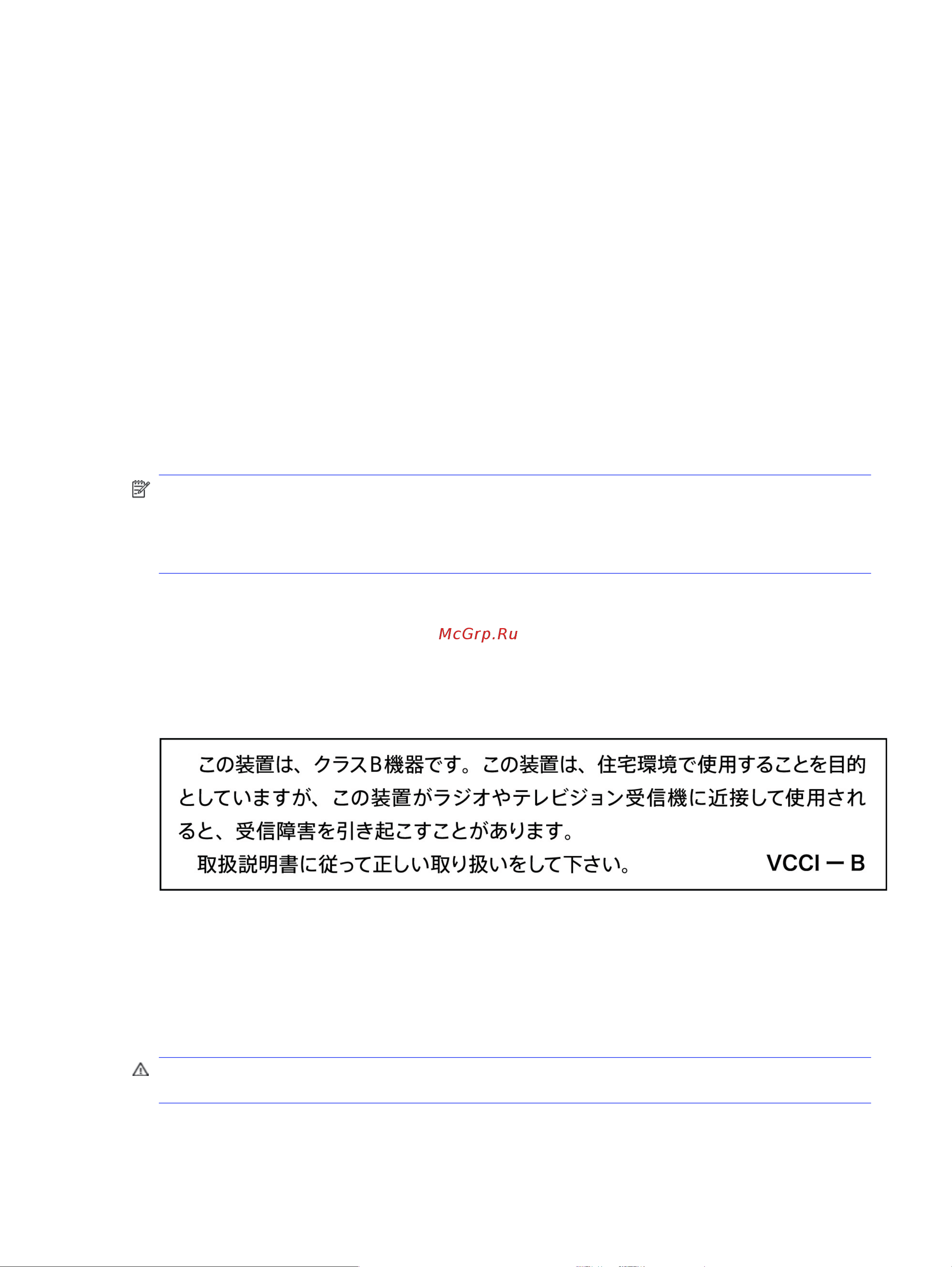 McGrp.Ru

この装置は、クラスB機器です。この装置は、住宅環境で使用することを目的としていますが、この装置がラジオやテレビジョン受信機に近接して使用されると、受信障害を引き起こすことがあります。
取扱説明書に従って正しい取り扱いをして下さい。 VCCI ー B